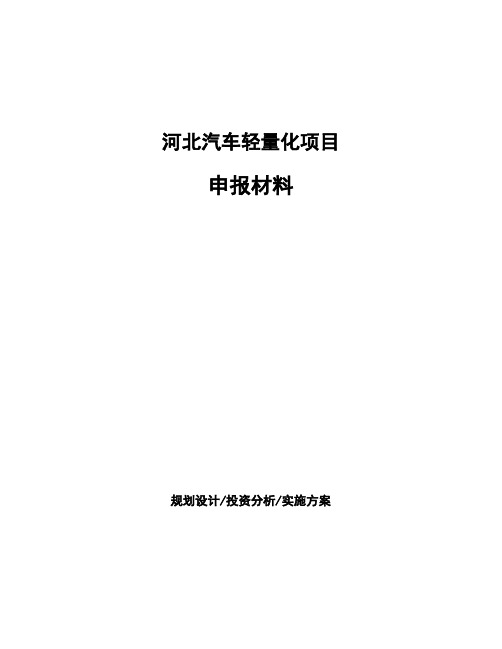 河北汽车轻量化项目

申报材料

规划设计/投资分析/实施方案